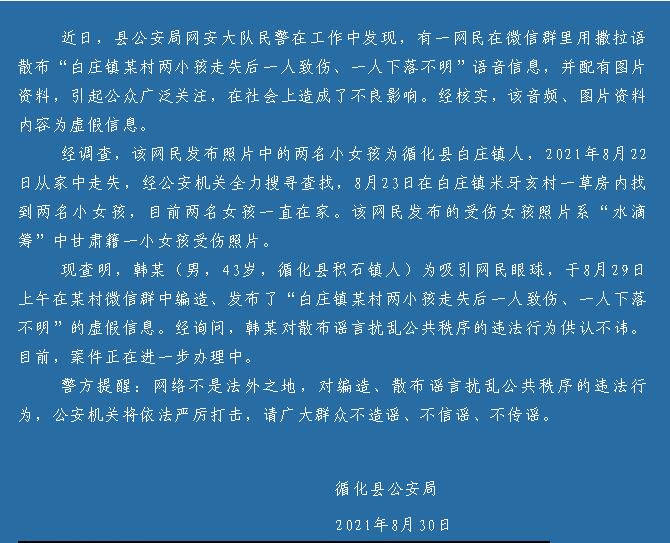 近日，县公安局网安大队民警在工作中发现，有一网民在微信群里用撒拉语散布“白庄镇某村两小孩走失后一人致伤、一人下落不明”语音信息，并配有图片资料，引起公众广泛关注，在社会上造成了不良影响。经核实，该音频、图片资料内容为虚假信息。

经调查，该网民发布照片中的两名小女孩为循化县白庄镇人，2021年8月22日从家中走失，经公安机关全力搜寻查找，8月23日在白庄镇米牙亥村一草房内找到两名小女孩，目前两名女孩一直在家。该网民发布的受伤女孩照片系“水滴筹”中甘肃籍一小女孩受伤照片。

现查明，韩某（男，43岁，循化县积石镇人）为吸引网民眼球，于8月29日上午在某村微信群中编造、发布了“白庄镇某村两小孩走失后一人致伤、一人下落不明”的虚假信息。经询问，韩某对散布谣言扰乱公共秩序的违法行为供认不讳。目前，案件正在进一步办理中。

警方提醒：网络不是法外之地，对编造、散布谣言扰乱公共秩序的违法行为，公安机关将依法严厉打击，请广大群众不造谣、不信谣、不传谣。

循化县公安局

2021年8月30日